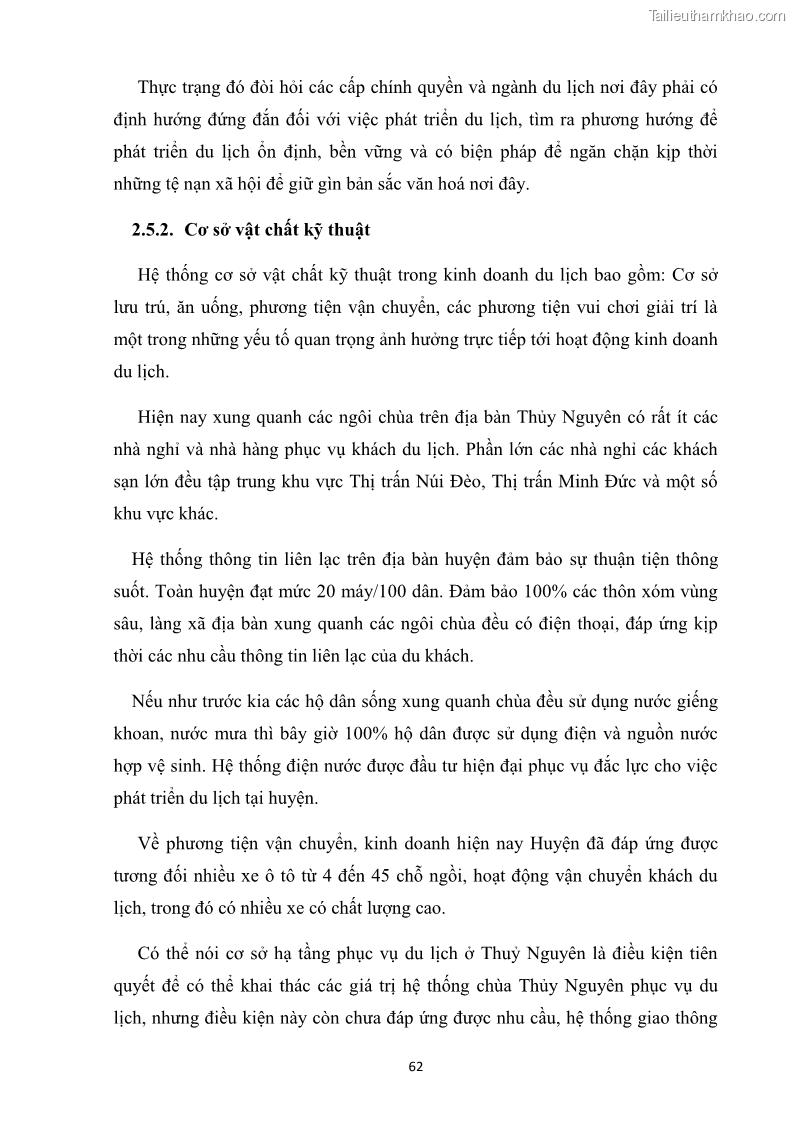 Tailieuthamkhao.com

Thực trạng đó đòi hỏi các cấp chính quyền và ngành du lịch nơi đây phải có định hướng đứng đắn đối với việc phát triển du lịch, tìm ra phương hướng để phát triển du lịch ổn định, bền vững và có biện pháp để ngăn chặn kịp thời những tệ nạn xã hội để giữ gìn bản sắc văn hoá nơi đây.

2.5.2. Cơ sở vật chất kỹ thuật

Hệ thống cơ sở vật chất kỹ thuật trong kinh doanh du lịch bao gồm: Cơ sở lưu trú, ăn uống, phương tiện vận chuyển, các phương tiện vui chơi giải trí là một trong những yếu tố quan trọng ảnh hưởng trực tiếp tới hoạt động kinh doanh du lịch.

Hiện nay xung quanh các ngôi chùa trên địa bàn Thủy Nguyên có rất ít các nhà nghỉ và nhà hàng phục vụ khách du lịch. Phần lớn các nhà nghỉ các khách sạn lớn đều tập trung khu vực Thị trấn Núi Đèo, Thị trấn Minh Đức và một số khu vực khác.

Hệ thống thông tin liên lạc trên địa bàn huyện đảm bảo sự thuận tiện thông suốt. Toàn huyện đạt mức 20 máy/100 dân. Đảm bảo 100% các thôn xóm vùng sâu, làng xã địa bàn xung quanh các ngôi chùa đều có điện thoại, đáp ứng kịp thời các nhu cầu thông tin liên lạc của du khách.

Nếu như trước kia các hộ dân sống xung quanh chùa đều sử dụng nước giếng khoan, nước mưa thì bây giờ 100% hộ dân được sử dụng điện và nguồn nước hợp vệ sinh. Hệ thống điện nước được đầu tư hiện đại phục vụ đắc lực cho việc phát triển du lịch tại huyện.

Về phương tiện vận chuyển, kinh doanh hiện nay Huyện đã đáp ứng được tương đối nhiều xe ô tô từ 4 đến 45 chỗ ngồi, hoạt động vận chuyển khách du lịch, trong đó có nhiều xe có chất lượng cao.

Có thể nói cơ sở hạ tầng phục vụ du lịch ở Thuỷ Nguyên là điều kiện tiên quyết để có thể khai thác các giá trị hệ thống chùa Thủy Nguyên phục vụ du lịch, nhưng điều kiện này còn chưa đáp ứng được nhu cầu, hệ thống giao thông

62